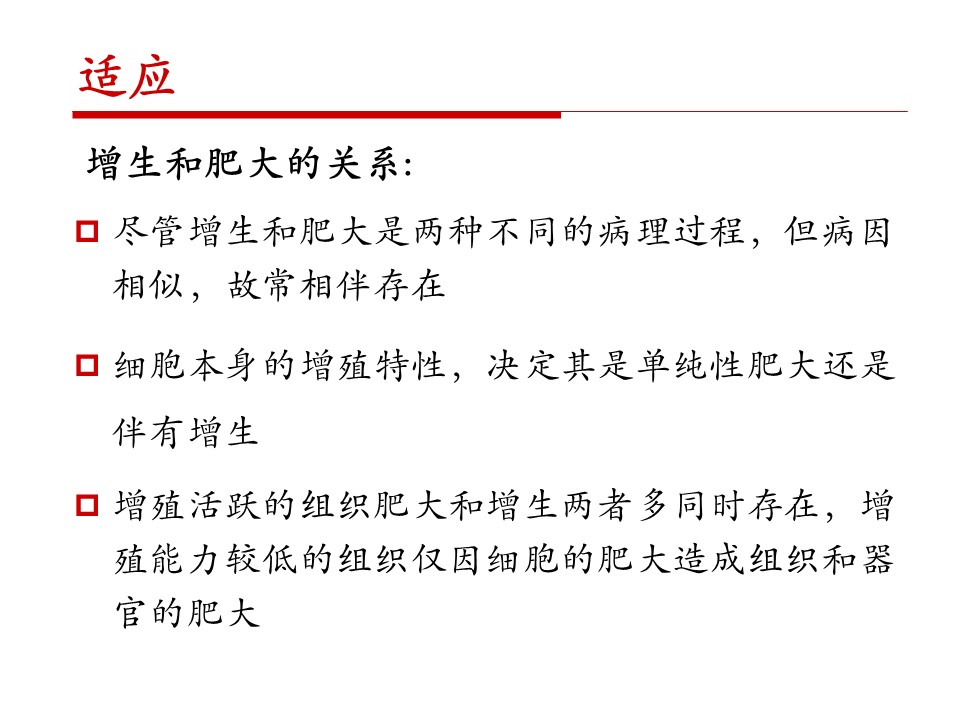 适应

增生和肥大的关系：

尽管增生和肥大是两种不同的病理过程，但病因相似，故常相伴存在

细胞本身的增殖特性，决定其是单纯性肥大还是伴有增生

增殖活跃的组织肥大和增生两者多同时存在，增殖能力较低的组织仅因细胞的肥大造成组织和器官的肥大